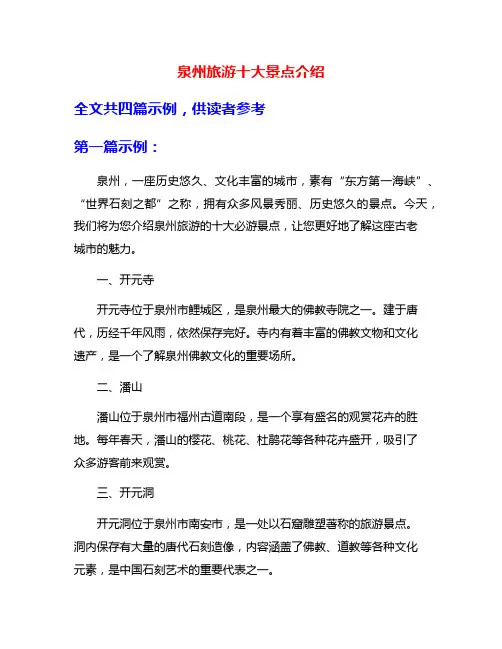 泉州旅游十大景点介绍

全文共四篇示例，供读者参考

第一篇示例：

泉州，一座历史悠久、文化丰富的城市，素有“东方第一海峡”、“世界石刻之都”之称，拥有众多风景秀丽、历史悠久的景点。今天，我们将为您介绍泉州旅游的十大必游景点，让您更好地了解这座古老城市的魅力。

一、开元寺

开元寺位于泉州市鲤城区，是泉州最大的佛教寺院之一。建于唐代，历经千年风雨，依然保存完好。寺内有着丰富的佛教文物和文化遗产，是一个了解泉州佛教文化的重要场所。

二、潘山

潘山位于泉州市福州古道南段，是一个享有盛名的观赏花卉的胜地。每年春天，潘山的樱花、桃花、杜鹃花等各种花卉盛开，吸引了众多游客前来观赏。

三、开元洞

开元洞位于泉州市南安市，是一处以石窟雕塑著称的旅游景点。洞内保存有大量的唐代石刻造像，内容涵盖了佛教、道教等各种文化元素，是中国石刻艺术的重要代表之一。